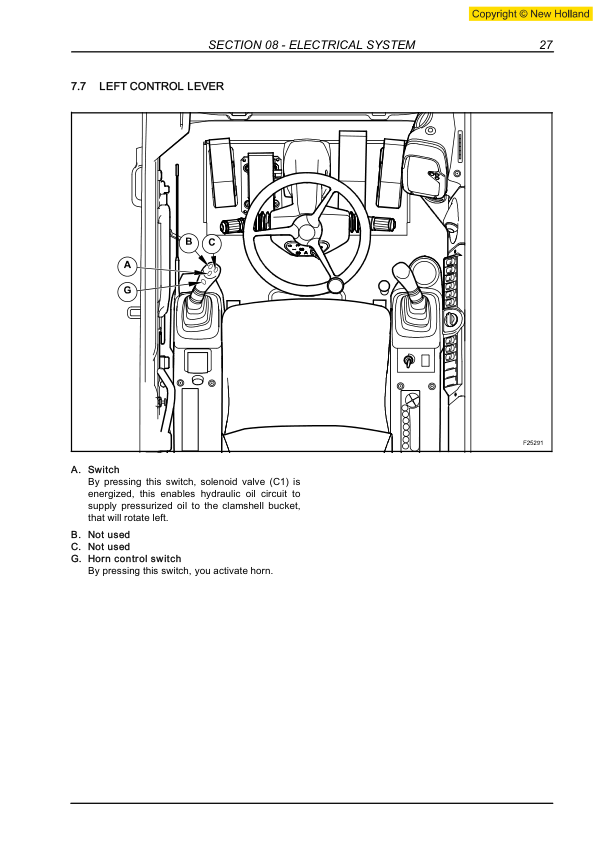 Copyright © New Holland

SECTION 08 - ELECTRICAL SYSTEM 27

7.7 LEFT CONTROL LEVER

B C
A
G

F25291

A. Switch
By pressing this switch, solenoid valve (C1) is energized, this enables hydraulic oil circuit to supply pressurized oil to the clamshell bucket, that will rotate left.

B. Not used
C. Not used
G. Horn control switch
By pressing this switch, you activate horn.